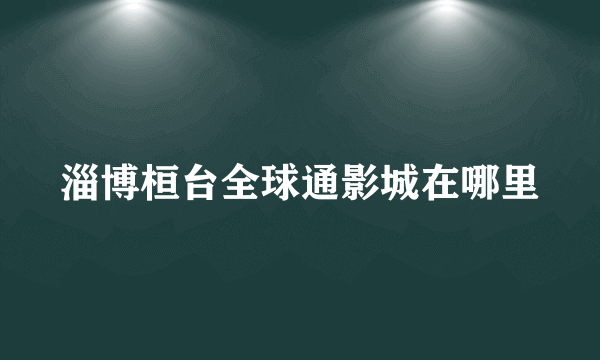 淄博桓台全球通影城在哪里